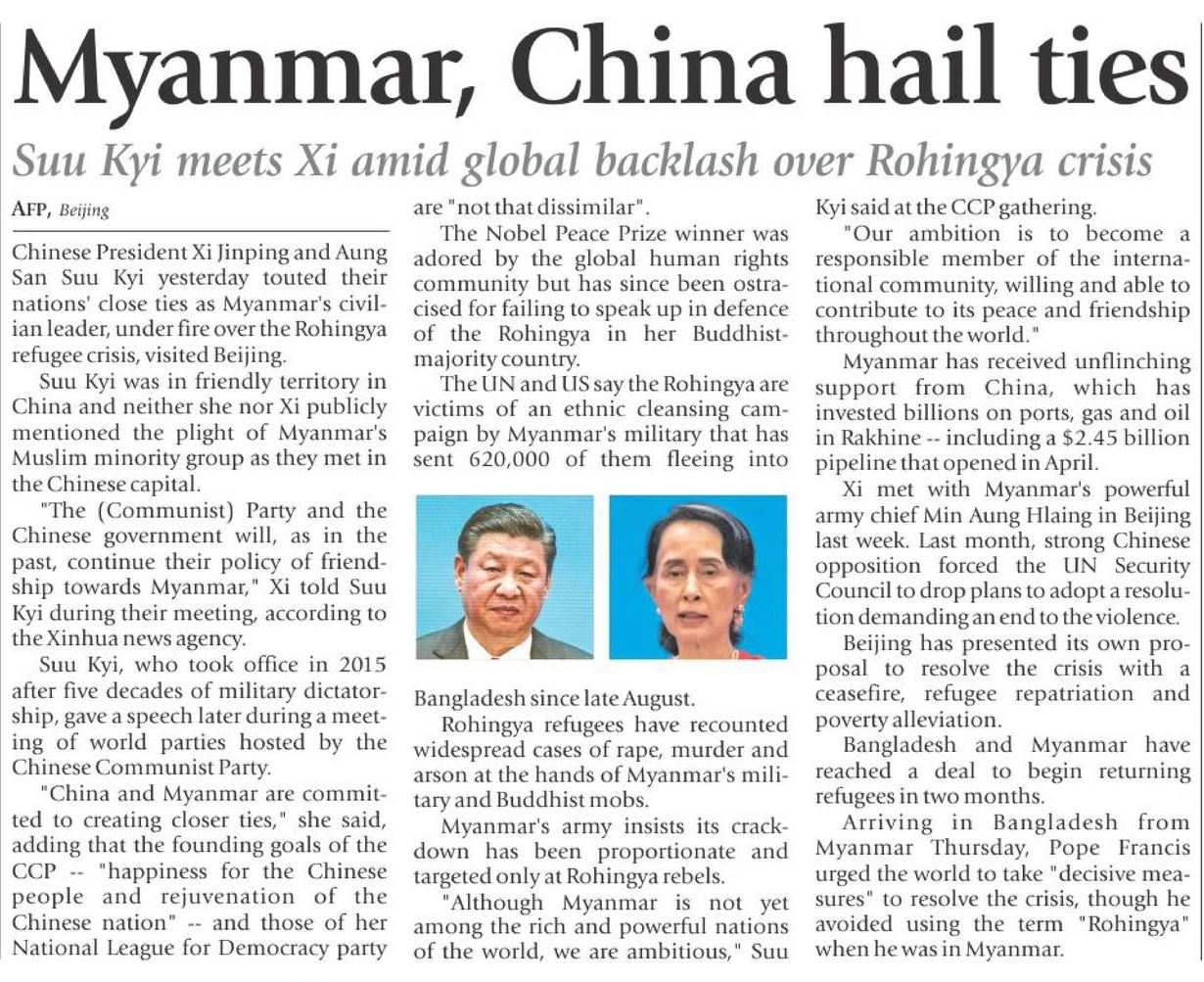 Myanmar, China hail ties

Suu Kyi meets Xi amid global backlash over Rohingya crisis

AFP, Beijing

Chinese President Xi Jinping and Aung San Suu Kyi yesterday touted their nations' close ties as Myanmar's civilian leader, under fire over the Rohingya refugee crisis, visited Beijing.

Suu Kyi was in friendly territory in China and neither she nor Xi publicly mentioned the plight of Myanmar's Muslim minority group as they met in the Chinese capital.

"The (Communist) Party and the Chinese government will, as in the past, continue their policy of friendship towards Myanmar," Xi told Suu Kyi during their meeting, according to the Xinhua news agency.

Suu Kyi, who took office in 2015 after five decades of military dictatorship, gave a speech later during a meeting of world parties hosted by the Chinese Communist Party.

"China and Myanmar are committed to creating closer ties," she said, adding that the founding goals of the CCP -- "happiness for the Chinese people and rejuvenation of the Chinese nation" -- and those of her National League for Democracy party are "not that dissimilar".

The Nobel Peace Prize winner was adored by the global human rights community but has since been ostracised for failing to speak up in defence of the Rohingya in her Buddhist-majority country.

The UN and US say the Rohingya are victims of an ethnic cleansing campaign by Myanmar's military that has sent 620,000 of them fleeing into Bangladesh since late August.

Rohingya refugees have recounted widespread cases of rape, murder and arson at the hands of Myanmar's military and Buddhist mobs.

Myanmar's army insists its crackdown has been proportionate and targeted only at Rohingya rebels.

"Although Myanmar is not yet among the rich and powerful nations of the world, we are ambitious," Suu Kyi said at the CCP gathering.

"Our ambition is to become a responsible member of the international community, willing and able to contribute to its peace and friendship throughout the world."

Myanmar has received unflinching support from China, which has invested billions on ports, gas and oil in Rakhine -- including a $2.45 billion pipeline that opened in April.

Xi met with Myanmar's powerful army chief Min Aung Hlaing in Beijing last week. Last month, strong Chinese opposition forced the UN Security Council to drop plans to adopt a resolution demanding an end to the violence.

Beijing has presented its own proposal to resolve the crisis with a ceasefire, refugee repatriation and poverty alleviation.

Bangladesh and Myanmar have reached a deal to begin returning refugees in two months.

Arriving in Bangladesh from Myanmar Thursday, Pope Francis urged the world to take "decisive measures" to resolve the crisis, though he avoided using the term "Rohingya" when he was in Myanmar.